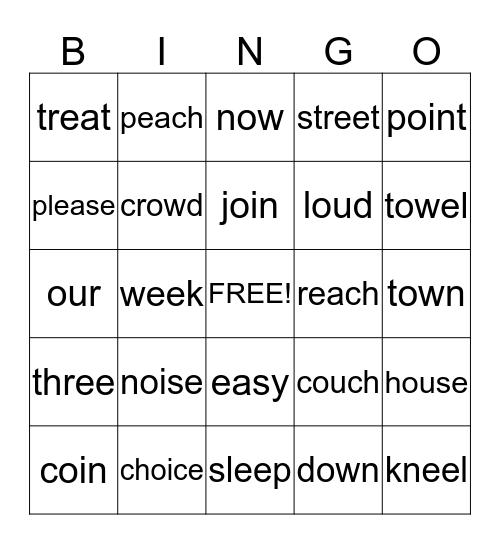 | B | I | N | G | O |
|---|---|---|---|---|
| treat | peach | now | street | point |
| please | crowd | join | loud | towel |
| our | week | FREE! | reach | town |
| three | noise | easy | couch | house |
| coin | choice | sleep | down | kneel |